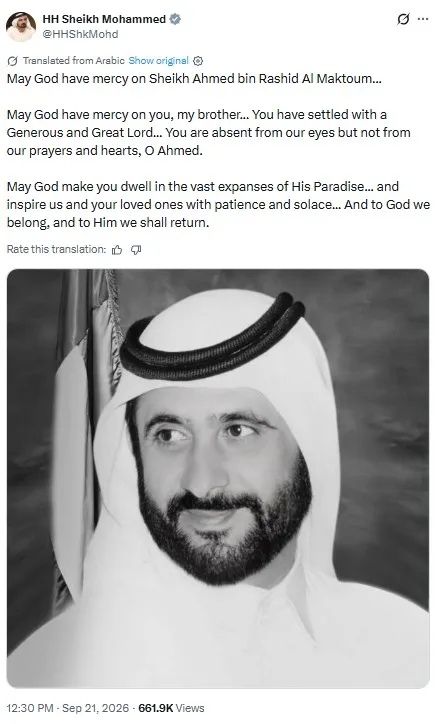 HH Sheikh Mohammed
@HHShkMohd

Translated from Arabic Show original

May God have mercy on Sheikh Ahmed bin Rashid Al Maktoum...

May God have mercy on you, my brother... You have settled with a Generous and Great Lord... You are absent from our eyes but not from our prayers and hearts, O Ahmed.

May God make you dwell in the vast expanses of His Paradise... and inspire us and your loved ones with patience and solace... And to God we belong, and to Him we shall return.

Rate this translation:

12:30 PM · Sep 21, 2026 · 661.9K Views